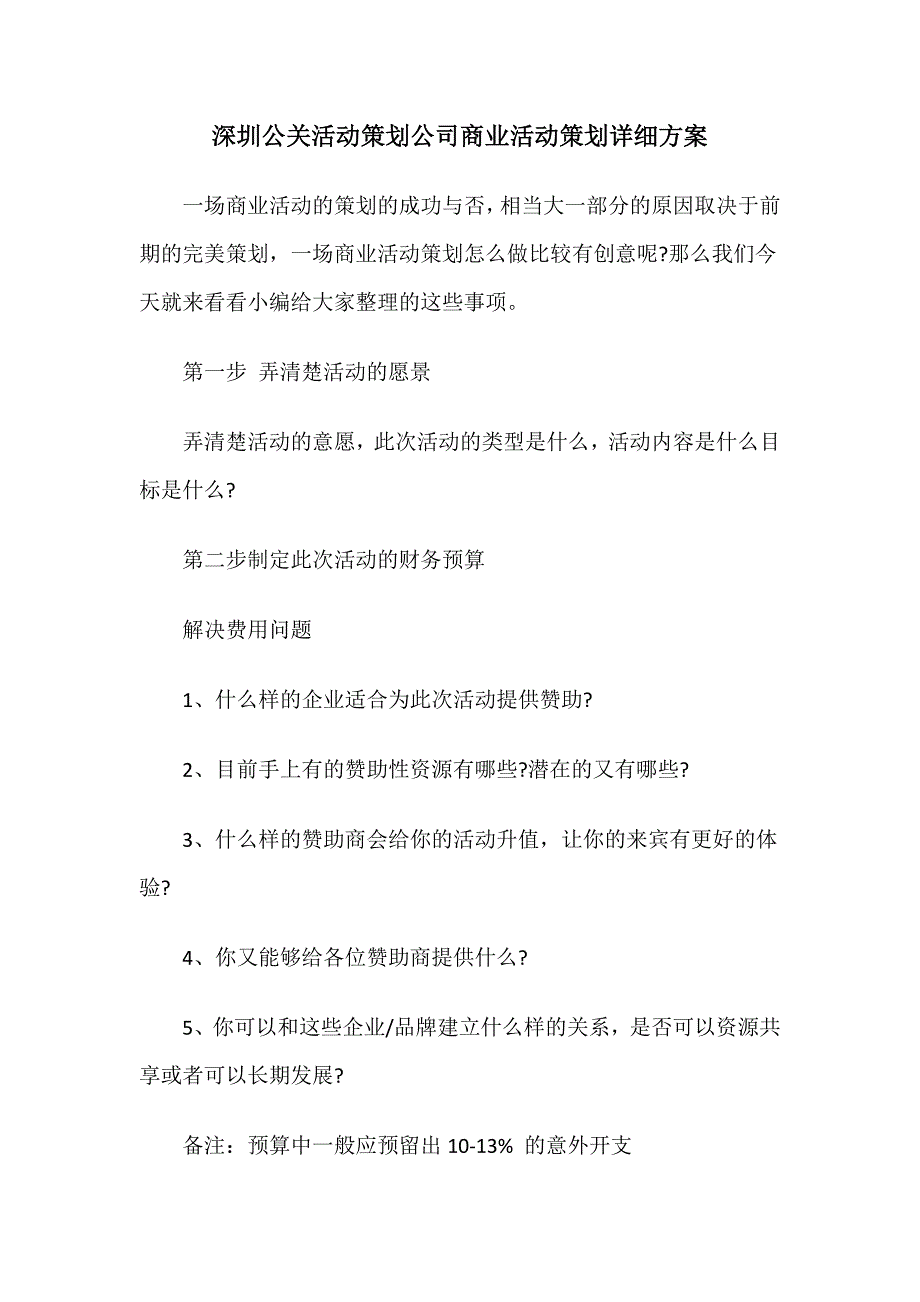 深圳公关活动策划公司商业活动策划详细方案

一场商业活动的策划的成功与否，相当大一部分的原因取决于前期的完美策划，一场商业活动策划怎么做比较有创意呢?那么我们今天就来看看小编给大家整理的这些事项。

第一步 弄清楚活动的愿景

弄清楚活动的意愿，此次活动的类型是什么，活动内容是什么目标是什么?

第二步制定此次活动的财务预算

解决费用问题

1、什么样的企业适合为此次活动提供赞助?

2、目前手上有的赞助性资源有哪些?潜在的又有哪些?

3、什么样的赞助商会给你的活动升值，让你的来宾有更好的体验?

4、你又能够给各位赞助商提供什么?

5、你可以和这些企业/品牌建立什么样的关系，是否可以资源共享或者可以长期发展?

备注：预算中一般应预留出 10-13% 的意外开支